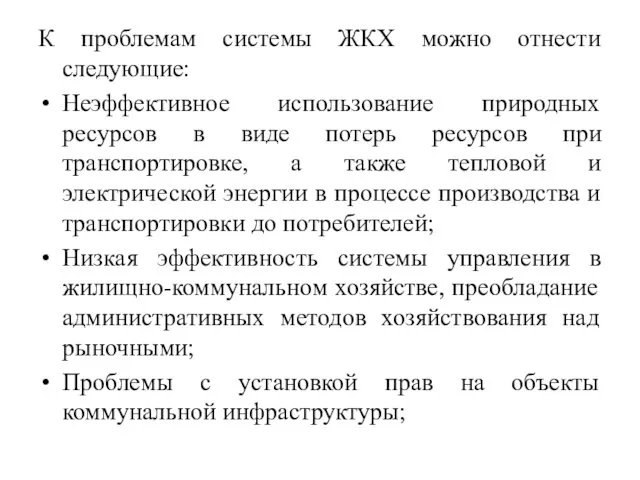 К проблемам системы ЖКХ можно отнести следующие:

• Неэффективное использование природных ресурсов в виде потерь ресурсов при транспортировке, а также тепловой и электрической энергии в процессе производства и транспортировки до потребителей;

• Низкая эффективность системы управления в жилищно-коммунальном хозяйстве, преобладание административных методов хозяйствования над рыночными;

• Проблемы с установкой прав на объекты коммунальной инфраструктуры;